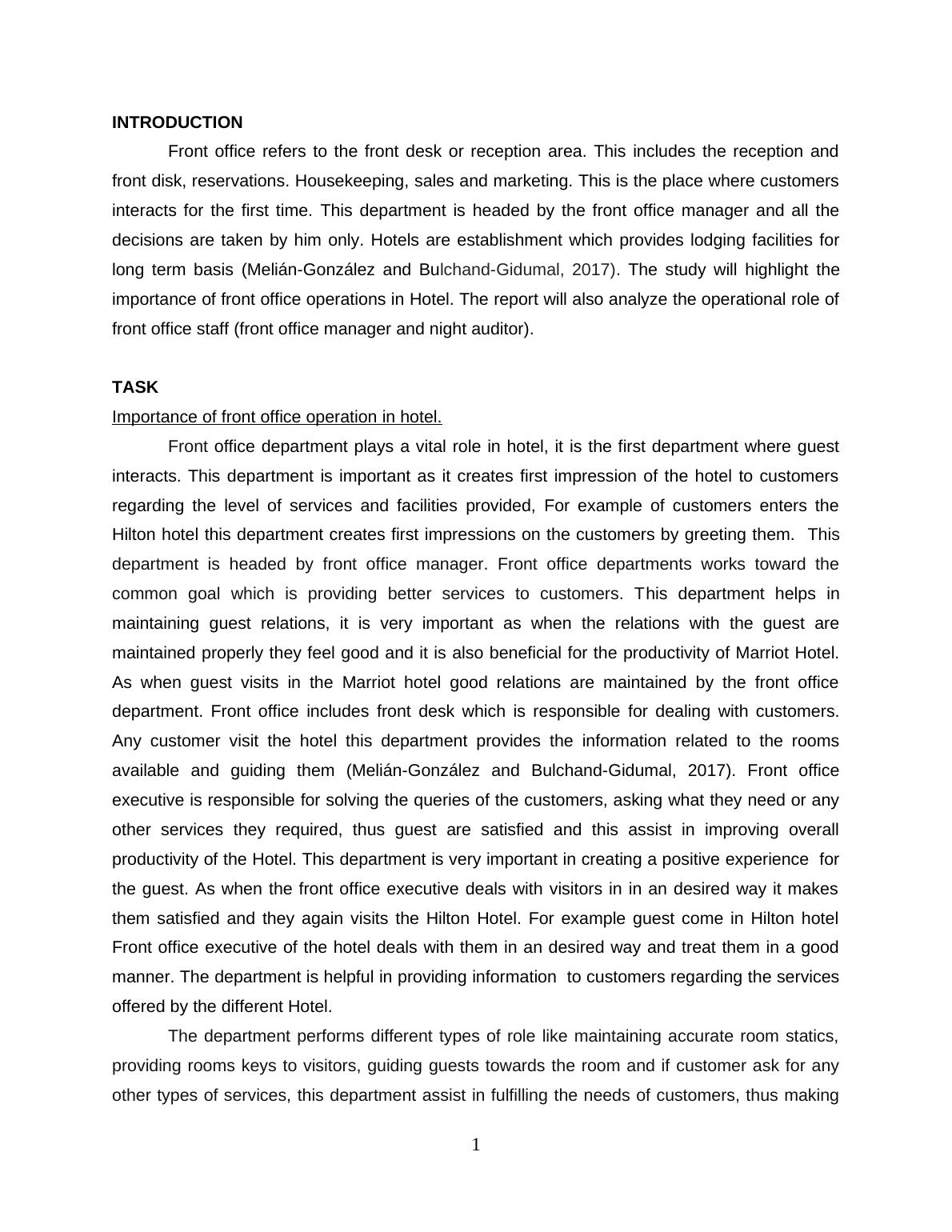 INTRODUCTION

Front office refers to the front desk or reception area. This includes the reception and front disk, reservations. Housekeeping, sales and marketing. This is the place where customers interacts for the first time. This department is headed by the front office manager and all the decisions are taken by him only. Hotels are establishment which provides lodging facilities for long term basis (Melián-González and Bulchand-Gidumal, 2017). The study will highlight the importance of front office operations in Hotel. The report will also analyze the operational role of front office staff (front office manager and night auditor).

TASK

Importance of front office operation in hotel.

Front office department plays a vital role in hotel, it is the first department where guest interacts. This department is important as it creates first impression of the hotel to customers regarding the level of services and facilities provided, For example of customers enters the Hilton hotel this department creates first impressions on the customers by greeting them. This department is headed by front office manager. Front office departments works toward the common goal which is providing better services to customers. This department helps in maintaining guest relations, it is very important as when the relations with the guest are maintained properly they feel good and it is also beneficial for the productivity of Marriot Hotel. As when guest visits in the Marriot hotel good relations are maintained by the front office department. Front office includes front desk which is responsible for dealing with customers. Any customer visit the hotel this department provides the information related to the rooms available and guiding them (Melián-González and Bulchand-Gidumal, 2017). Front office executive is responsible for solving the queries of the customers, asking what they need or any other services they required, thus guest are satisfied and this assist in improving overall productivity of the Hotel. This department is very important in creating a positive experience for the guest. As when the front office executive deals with visitors in in an desired way it makes them satisfied and they again visits the Hilton Hotel. For example guest come in Hilton hotel Front office executive of the hotel deals with them in an desired way and treat them in a good manner. The department is helpful in providing information to customers regarding the services offered by the different Hotel.

The department performs different types of role like maintaining accurate room statics, providing rooms keys to visitors, guiding guests towards the room and if customer ask for any other types of services, this department assist in fulfilling the needs of customers, thus making

1